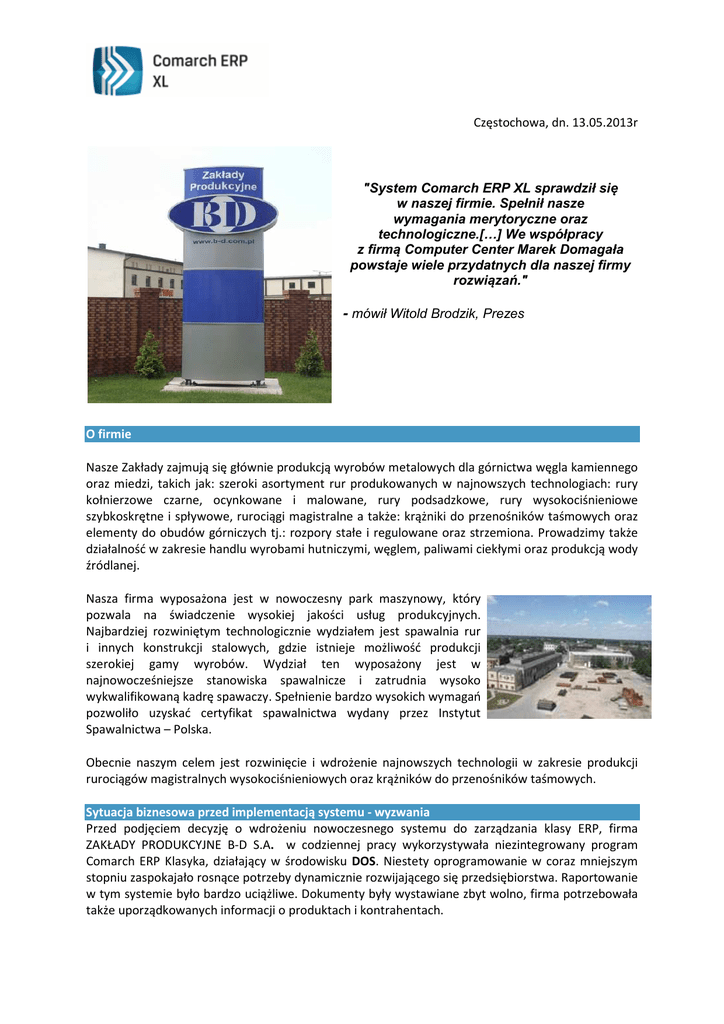 Comarch ERP XL

Częstochowa, dn. 13.05.2013r

Zakłady Produkcyjne

BD

www.b-d.com.pl

"System Comarch ERP XL sprawdził się w naszej firmie. Spełnił nasze wymagania merytoryczne oraz technologiczne.[…] We współpracy z firmą Computer Center Marek Domagała powstaje wiele przydatnych dla naszej firmy rozwiązań."

- mówił Witold Brodzik, Prezes

O firmie

Nasze Zakłady zajmują się głównie produkcją wyrobów metalowych dla górnictwa węgla kamiennego oraz miedzi, takich jak: szeroki asortyment rur produkowanych w najnowszych technologiach: rury kołnierzowe czarne, ocynkowane i malowane, rury podsadzkowe, rury wysokociśnieniowe szybkoskrętne i spływowe, rurociągi magistralne a także: krążniki do przenośników taśmowych oraz elementy do obudów górniczych tj.: rozpory stałe i regulowane oraz strzemiona. Prowadzimy także działalność w zakresie handlu wyrobami hutniczymi, węglem, paliwami ciekłymi oraz produkcją wody źródlanej.

Nasza firma wyposażona jest w nowoczesny park maszynowy, który pozwala na świadczenie wysokiej jakości usług produkcyjnych. Najbardziej rozwiniętym technologicznie wydziałem jest spawalnia rur i innych konstrukcji stalowych, gdzie istnieje możliwość produkcji szerokiej gamy wyrobów. Wydział ten wyposażony jest w najnowocześniejsze stanowiska spawalnicze i zatrudnia wysoko wykwalifikowaną kadrę spawaczy. Spełnienie bardzo wysokich wymagań pozwoliło uzyskać certyfikat spawalnictwa wydany przez Instytut Spawalnictwa – Polska.

Obecnie naszym celem jest rozwinięcie i wdrożenie najnowszych technologii w zakresie produkcji rurociągów magistralnych wysokociśnieniowych oraz krążników do przenośników taśmowych.

Sytuacja biznesowa przed implementacją systemu - wyzwania

Przed podjęciem decyzję o wdrożeniu nowoczesnego systemu do zarządzania klasy ERP, firma ZAKŁADY PRODUKCYJNE B-D S.A. w codziennej pracy wykorzystywała niezintegrowany program Comarch ERP Klasyka, działający w środowisku DOS. Niestety oprogramowanie w coraz mniejszym stopniu zaspokajało rosnące potrzeby dynamicznie rozwijającego się przedsiębiorstwa. Raportowanie w tym systemie było bardzo uciążliwe. Dokumenty były wystawiane zbyt wolno, firma potrzebowała także uporządkowanych informacji o produktach i kontrahentach.